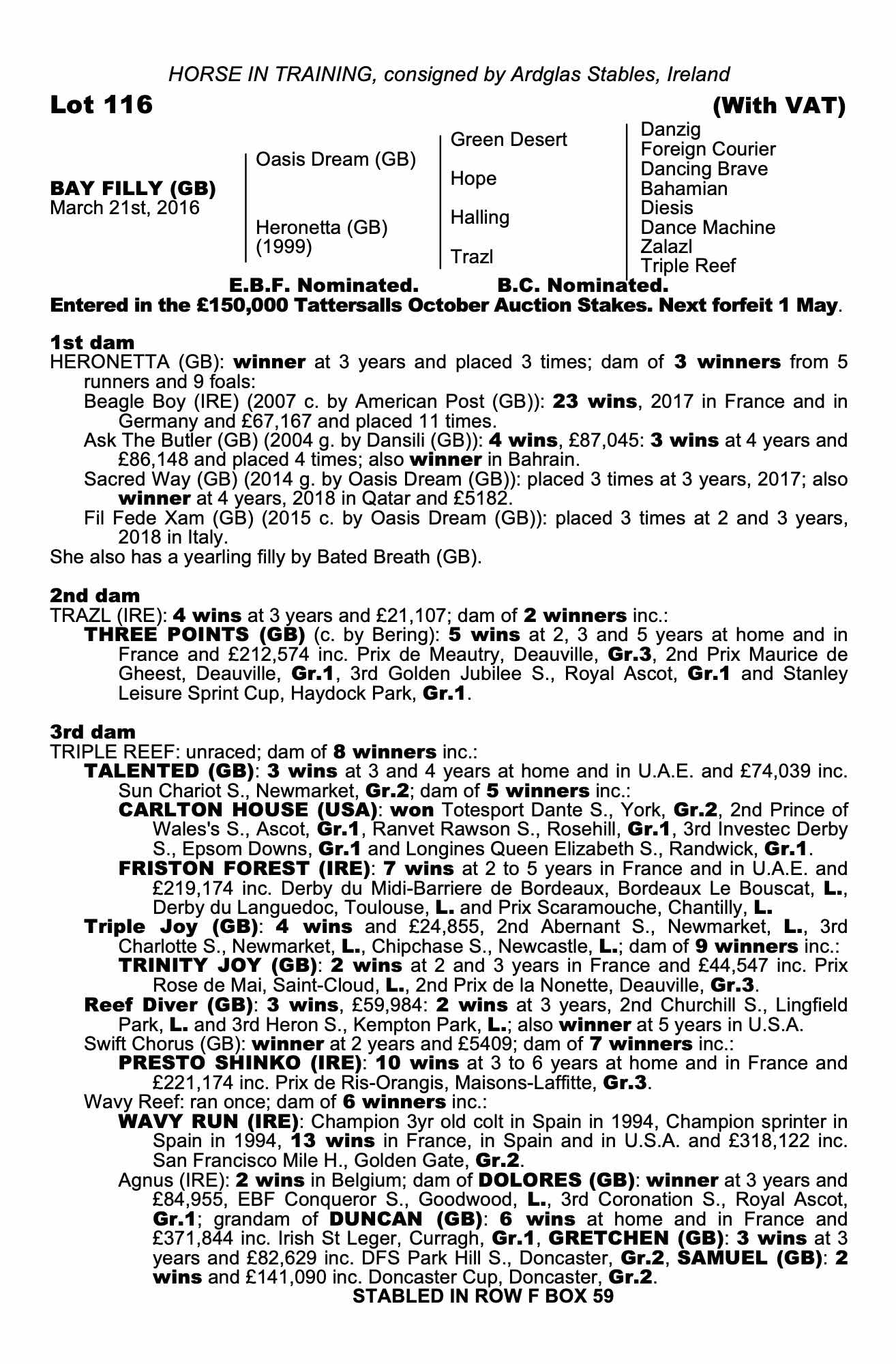 HORSE IN TRAINING, consigned by Ardglas Stables, Ireland

Lot 116 (With VAT)

BAY FILLY (GB)
March 21st, 2016

Oasis Dream (GB)
Heronetta (GB) (1999)

Green Desert
Hope
Halling
Trazl

Danzig
Foreign Courier
Dancing Brave
Bahamian
Diesis
Dance Machine
Zalazl
Triple Reef

E.B.F. Nominated. B.C. Nominated.
Entered in the £150,000 Tattersalls October Auction Stakes. Next forfeit 1 May.

1st dam
HERONETTA (GB): winner at 3 years and placed 3 times; dam of 3 winners from 5 runners and 9 foals:
Beagle Boy (IRE) (2007 c. by American Post (GB)): 23 wins, 2017 in France and in Germany and £67,167 and placed 11 times.
Ask The Butler (GB) (2004 g. by Dansili (GB)): 4 wins, £87,045: 3 wins at 4 years and £86,148 and placed 4 times; also winner in Bahrain.
Sacred Way (GB) (2014 g. by Oasis Dream (GB)): placed 3 times at 3 years, 2017; also winner at 4 years, 2018 in Qatar and £5182.
Fil Fede Xam (GB) (2015 c. by Oasis Dream (GB)): placed 3 times at 2 and 3 years, 2018 in Italy.
She also has a yearling filly by Bated Breath (GB).

2nd dam
TRAZL (IRE): 4 wins at 3 years and £21,107; dam of 2 winners inc.:
THREE POINTS (GB) (c. by Bering): 5 wins at 2, 3 and 5 years at home and in France and £212,574 inc. Prix de Meautry, Deauville, Gr.3, 2nd Prix Maurice de Gheest, Deauville, Gr.1, 3rd Golden Jubilee S., Royal Ascot, Gr.1 and Stanley Leisure Sprint Cup, Haydock Park, Gr.1.

3rd dam
TRIPLE REEF: unraced; dam of 8 winners inc.:
TALENTED (GB): 3 wins at 3 and 4 years at home and in U.A.E. and £74,039 inc. Sun Chariot S., Newmarket, Gr.2; dam of 5 winners inc.:
CARLTON HOUSE (USA): won Totesport Dante S., York, Gr.2, 2nd Prince of Wales's S., Ascot, Gr.1, Ranvet Rawson S., Rosehill, Gr.1, 3rd Investec Derby S., Epsom Downs, Gr.1 and Longines Queen Elizabeth S., Randwick, Gr.1.
FRISTON FOREST (IRE): 7 wins at 2 to 5 years in France and in U.A.E. and £219,174 inc. Derby du Midi-Barriere de Bordeaux, Bordeaux Le Bouscat, L., Derby du Languedoc, Toulouse, L. and Prix Scaramouche, Chantilly, L.
Triple Joy (GB): 4 wins and £24,855, 2nd Abernant S., Newmarket, L., 3rd Charlotte S., Newmarket, L., Chipchase S., Newcastle, L.; dam of 9 winners inc.:
TRINITY JOY (GB): 2 wins at 2 and 3 years in France and £44,547 inc. Prix Rose de Mai, Saint-Cloud, L., 2nd Prix de la Nonette, Deauville, Gr.3.
Reef Diver (GB): 3 wins, £59,984: 2 wins at 3 years, 2nd Churchill S., Lingfield Park, L. and 3rd Heron S., Kempton Park, L.; also winner at 5 years in U.S.A.
Swift Chorus (GB): winner at 2 years and £5409; dam of 7 winners inc.:
PRESTO SHINKO (IRE): 10 wins at 3 to 6 years at home and in France and £221,174 inc. Prix de Ris-Orangis, Maisons-Laffitte, Gr.3.
Wavy Reef: ran once; dam of 6 winners inc.:
WAVY RUN (IRE): Champion 3yr old colt in Spain in 1994, Champion sprinter in Spain in 1994, 13 wins in France, in Spain and in U.S.A. and £318,122 inc. San Francisco Mile H., Golden Gate, Gr.2.
Agnus (IRE): 2 wins in Belgium; dam of DOLORES (GB): winner at 3 years and £84,955, EBF Conqueror S., Goodwood, L., 3rd Coronation S., Royal Ascot, Gr.1; grandam of DUNCAN (GB): 6 wins at home and in France and £371,844 inc. Irish St Leger, Curragh, Gr.1, GRETCHEN (GB): 3 wins at 3 years and £82,629 inc. DFS Park Hill S., Doncaster, Gr.2, SAMUEL (GB): 2 wins and £141,090 inc. Doncaster Cup, Doncaster, Gr.2.
STABLED IN ROW F BOX 59